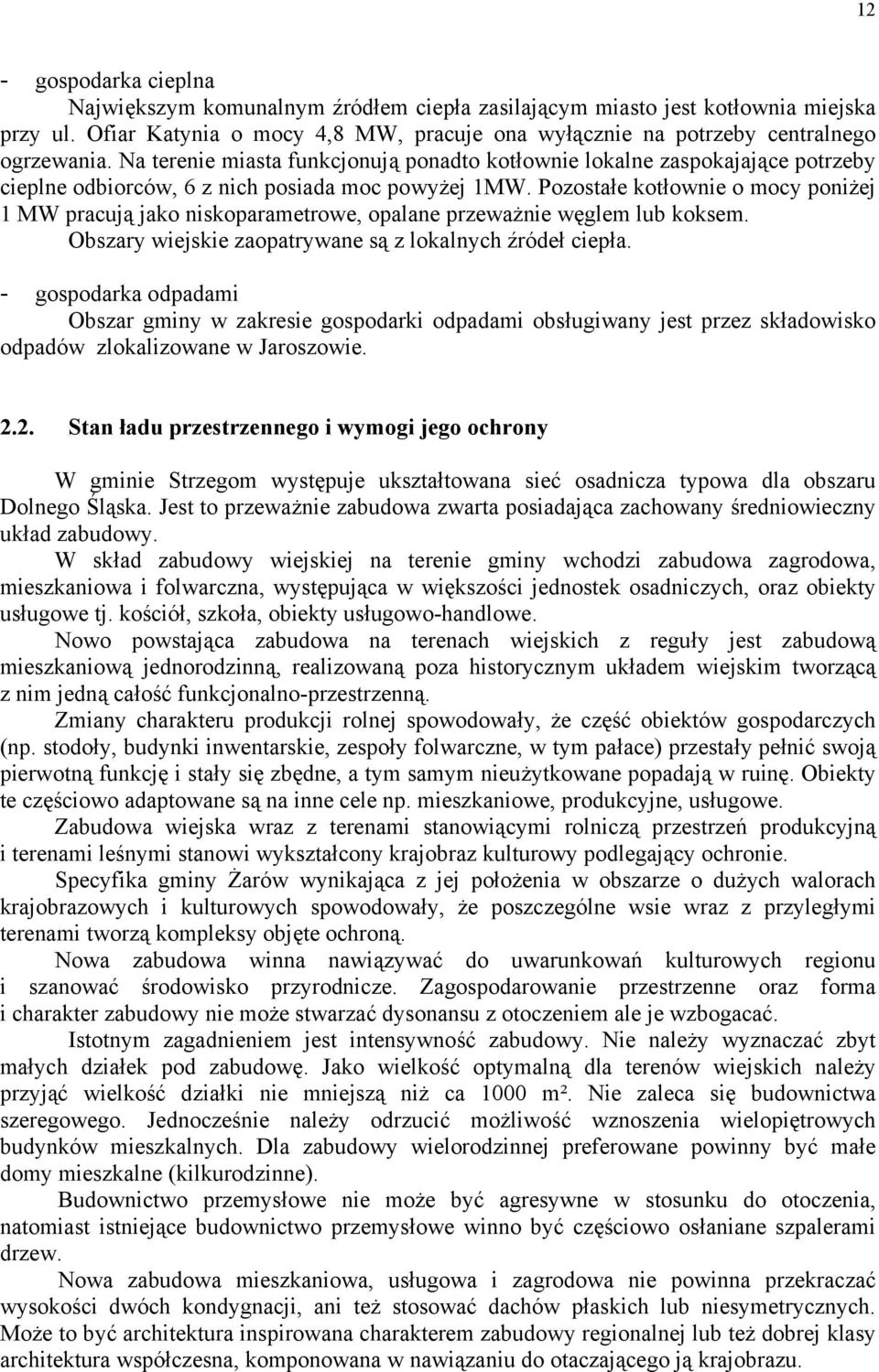 12

- gospodarka cieplna

Największym komunalnym źródłem ciepła zasilającym miasto jest kotłownia miejska przy ul. Ofiar Katynia o mocy 4,8 MW, pracuje ona wyłącznie na potrzeby centralnego ogrzewania. Na terenie miasta funkcjonują ponadto kotłownie lokalne zaspokajające potrzeby cieplne odbiorców, 6 z nich posiada moc powyżej 1MW. Pozostałe kotłownie o mocy poniżej 1 MW pracują jako niskoparametrowe, opalane przeważnie węglem lub koksem.

Obszary wiejskie zaopatrywane są z lokalnych źródeł ciepła.

- gospodarka odpadami

Obszar gminy w zakresie gospodarki odpadami obsługiwany jest przez składowisko odpadów zlokalizowane w Jaroszowie.

2.2. Stan ładu przestrzennego i wymogi jego ochrony

W gminie Strzegom występuje ukształtowana sieć osadnicza typowa dla obszaru Dolnego Śląska. Jest to przeważnie zabudowa zwarta posiadająca zachowany średniowieczny układ zabudowy.

W skład zabudowy wiejskiej na terenie gminy wchodzi zabudowa zagrodowa, mieszkaniowa i folwarczna, występująca w większości jednostek osadniczych, oraz obiekty usługowe tj. kościół, szkoła, obiekty usługowo-handlowe.

Nowo powstająca zabudowa na terenach wiejskich z reguły jest zabudową mieszkaniową jednorodzinną, realizowaną poza historycznym układem wiejskim tworzącą z nim jedną całość funkcjonalno-przestrzenną.

Zmiany charakteru produkcji rolnej spowodowały, że część obiektów gospodarczych (np. stodoły, budynki inwentarskie, zespoły folwarczne, w tym pałace) przestały pełnić swoją pierwotną funkcję i stały się zbędne, a tym samym nieużytkowane popadają w ruinę. Obiekty te częściowo adaptowane są na inne cele np. mieszkaniowe, produkcyjne, usługowe.

Zabudowa wiejska wraz z terenami stanowiącymi rolniczą przestrzeń produkcyjną i terenami leśnymi stanowi wykształcony krajobraz kulturowy podlegający ochronie.

Specyfika gminy Żarów wynikająca z jej położenia w obszarze o dużych walorach krajobrazowych i kulturowych spowodowały, że poszczególne wsie wraz z przyległymi terenami tworzą kompleksy objęte ochroną.

Nowa zabudowa winna nawiązywać do uwarunkowań kulturowych regionu i szanować środowisko przyrodnicze. Zagospodarowanie przestrzenne oraz forma i charakter zabudowy nie może stwarzać dysonansu z otoczeniem ale je wzbogacać.

Istotnym zagadnieniem jest intensywność zabudowy. Nie należy wyznaczać zbyt małych działek pod zabudowę. Jako wielkość optymalną dla terenów wiejskich należy przyjąć wielkość działki nie mniejszą niż ca 1000 m². Nie zaleca się budownictwa szeregowego. Jednocześnie należy odrzucić możliwość wznoszenia wielopiętrowych budynków mieszkalnych. Dla zabudowy wielorodzinnej preferowane powinny być małe domy mieszkalne (kilkurodzinne).

Budownictwo przemysłowe nie może być agresywne w stosunku do otoczenia, natomiast istniejące budownictwo przemysłowe winno być częściowo osłaniane szpalerami drzew.

Nowa zabudowa mieszkaniowa, usługowa i zagrodowa nie powinna przekraczać wysokości dwóch kondygnacji, ani też stosować dachów płaskich lub niesymetrycznych. Może to być architektura inspirowana charakterem zabudowy regionalnej lub też dobrej klasy architektura współczesna, komponowana w nawiązaniu do otaczającego ją krajobrazu.